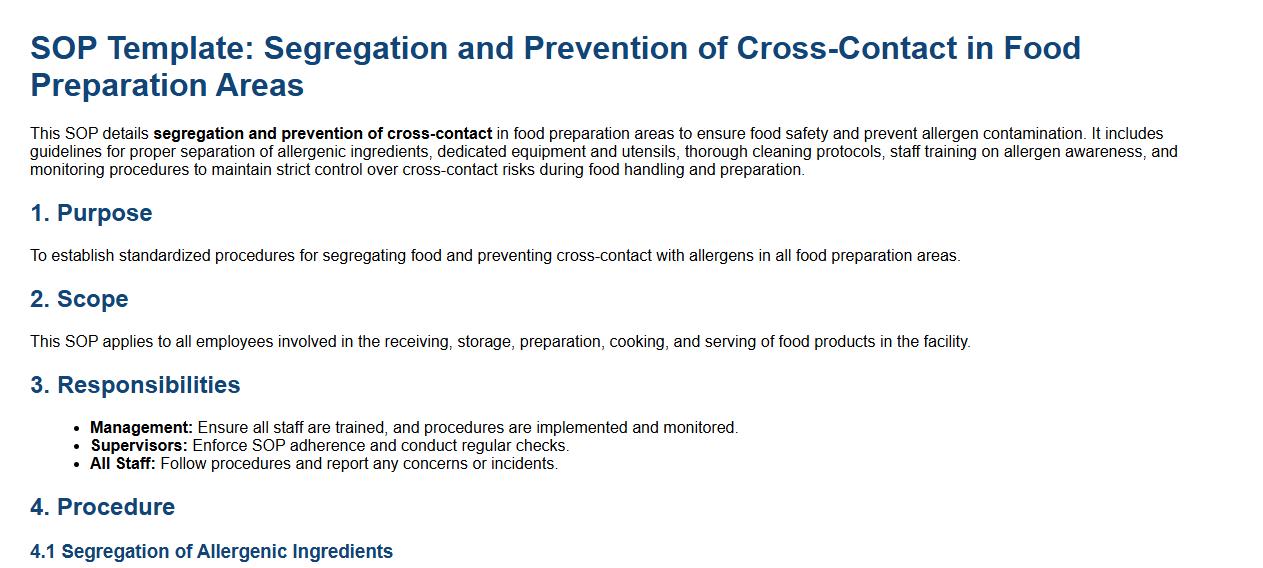 SOP Template: Segregation and Prevention of Cross-Contact in Food Preparation Areas

This SOP details segregation and prevention of cross-contact in food preparation areas to ensure food safety and prevent allergen contamination. It includes guidelines for proper separation of allergenic ingredients, dedicated equipment and utensils, thorough cleaning protocols, staff training on allergen awareness, and monitoring procedures to maintain strict control over cross-contact risks during food handling and preparation.

1. Purpose

To establish standardized procedures for segregating food and preventing cross-contact with allergens in all food preparation areas.

2. Scope

This SOP applies to all employees involved in the receiving, storage, preparation, cooking, and serving of food products in the facility.

3. Responsibilities

- Management: Ensure all staff are trained, and procedures are implemented and monitored.
- Supervisors: Enforce SOP adherence and conduct regular checks.
- All Staff: Follow procedures and report any concerns or incidents.

4. Procedure

4.1 Segregation of Allergenic Ingredients